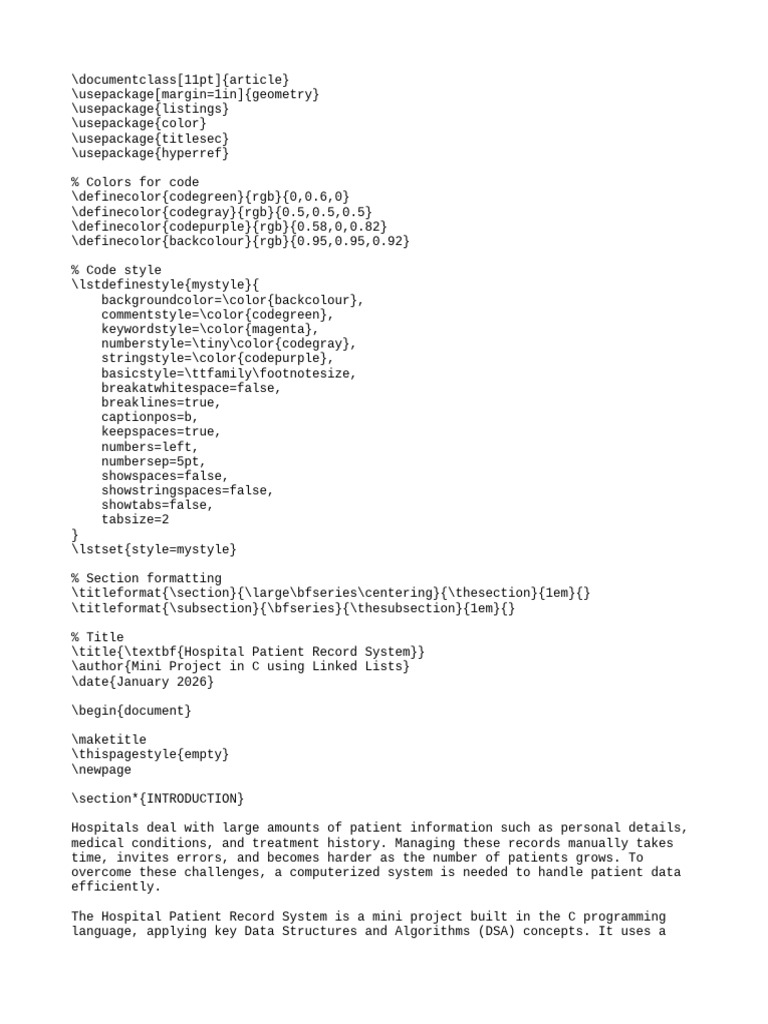 \documentclass[11pt]{article}
\usepackage[margin=1in]{geometry}
\usepackage{listings}
\usepackage{color}
\usepackage{titlesec}
\usepackage{hyperref}

% Colors for code
\definecolor{codegreen}{rgb}{0,0.6,0}
\definecolor{codegray}{rgb}{0.5,0.5,0.5}
\definecolor{codepurple}{rgb}{0.58,0,0.82}
\definecolor{backcolour}{rgb}{0.95,0.95,0.92}

% Code style
\lstdefinestyle{mystyle}{
    backgroundcolor=\color{backcolour},
    commentstyle=\color{codegreen},
    keywordstyle=\color{magenta},
    numberstyle=\tiny\color{codegray},
    stringstyle=\color{codepurple},
    basicstyle=\ttfamily\footnotesize,
    breakatwhitespace=false,
    breaklines=true,
    captionpos=b,
    keepspaces=true,
    numbers=left,
    numbersep=5pt,
    showspaces=false,
    showstringspaces=false,
    showtabs=false,
    tabsize=2
}
\lstset{style=mystyle}

% Section formatting
\titleformat{\section}{\large\bfseries\centering}{\thesection}{1em}{}
\titleformat{\subsection}{\bfseries}{\thesubsection}{1em}{}

% Title
\title{\textbf{Hospital Patient Record System}}
\author{Mini Project in C using Linked Lists}
\date{January 2026}

\begin{document}

\maketitle
\thispagestyle{empty}
\newpage

\section*{INTRODUCTION}

Hospitals deal with large amounts of patient information such as personal details, medical conditions, and treatment history. Managing these records manually takes time, invites errors, and becomes harder as the number of patients grows. To overcome these challenges, a computerized system is needed to handle patient data efficiently.

The Hospital Patient Record System is a mini project built in the C programming language, applying key Data Structures and Algorithms (DSA) concepts. It uses a